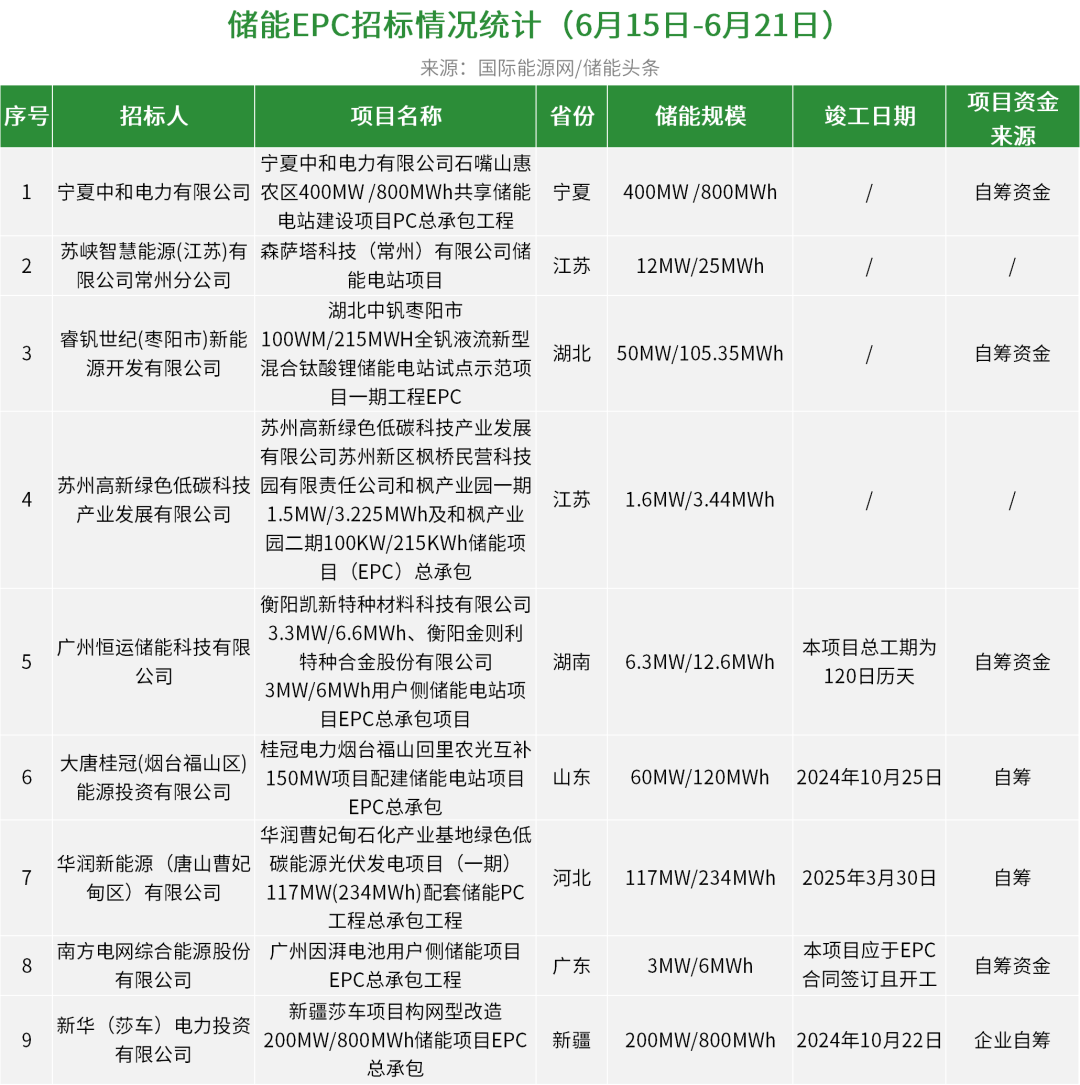 储能EPC招标情况统计（6月15日-6月21日）

来源：国际能源网/储能头条

| 序号 | 招标人 | 项目名称 | 省份 | 储能规模 | 竣工日期 | 项目资金来源 |
|---|---|---|---|---|---|---|
| 1 | 宁夏中和电力有限公司 | 宁夏中和电力有限公司石嘴山惠农区400MW /800MWh共享储能电站建设项目PC总承包工程 | 宁夏 | 400MW /800MWh | / | 自筹资金 |
| 2 | 苏峡智慧能源(江苏)有限公司常州分公司 | 森萨塔科技（常州）有限公司储能电站项目 | 江苏 | 12MW/25MWh | / | / |
| 3 | 睿钒世纪(枣阳市)新能源开发有限公司 | 湖北中钒枣阳市100WM/215MWH全钒液流新型混合钛酸锂储能电站试点示范项目一期工程EPC | 湖北 | 50MW/105.35MWh | / | 自筹资金 |
| 4 | 苏州高新绿色低碳科技产业发展有限公司 | 苏州高新绿色低碳科技产业发展有限公司苏州新区枫桥民营科技园有限责任公司和枫产业园一期1.5MW/3.225MWh及和枫产业园二期100KW/215KWh储能项目（EPC）总承包 | 江苏 | 1.6MW/3.44MWh | / | / |
| 5 | 广州恒运储能科技有限公司 | 衡阳凯新特种材料科技有限公司3.3MW/6.6MWh、衡阳金则利特种合金股份有限公司3MW/6MWh用户侧储能电站项目EPC总承包项目 | 湖南 | 6.3MW/12.6MWh | 本项目总工期为120日历天 | 自筹资金 |
| 6 | 大唐桂冠(烟台福山区)能源投资有限公司 | 桂冠电力烟台福山回里农光互补150MW项目配建储能电站项目EPC总承包 | 山东 | 60MW/120MWh | 2024年10月25日 | 自筹 |
| 7 | 华润新能源（唐山曹妃甸区）有限公司 | 华润曹妃甸石化产业基地绿色低碳能源光伏发电项目（一期）117MW(234MWh)配套储能PC工程总承包工程 | 河北 | 117MW/234MWh | 2025年3月30日 | 自筹 |
| 8 | 南方电网综合能源股份有限公司 | 广州因湃电池用户侧储能项目EPC总承包工程 | 广东 | 3MW/6MWh | 本项目应于EPC合同签订且开工 | 自筹资金 |
| 9 | 新华（莎车）电力投资有限公司 | 新疆莎车项目构网型改造200MW/800MWh储能项目EPC总承包 | 新疆 | 200MW/800MWh | 2024年10月22日 | 企业自筹 |